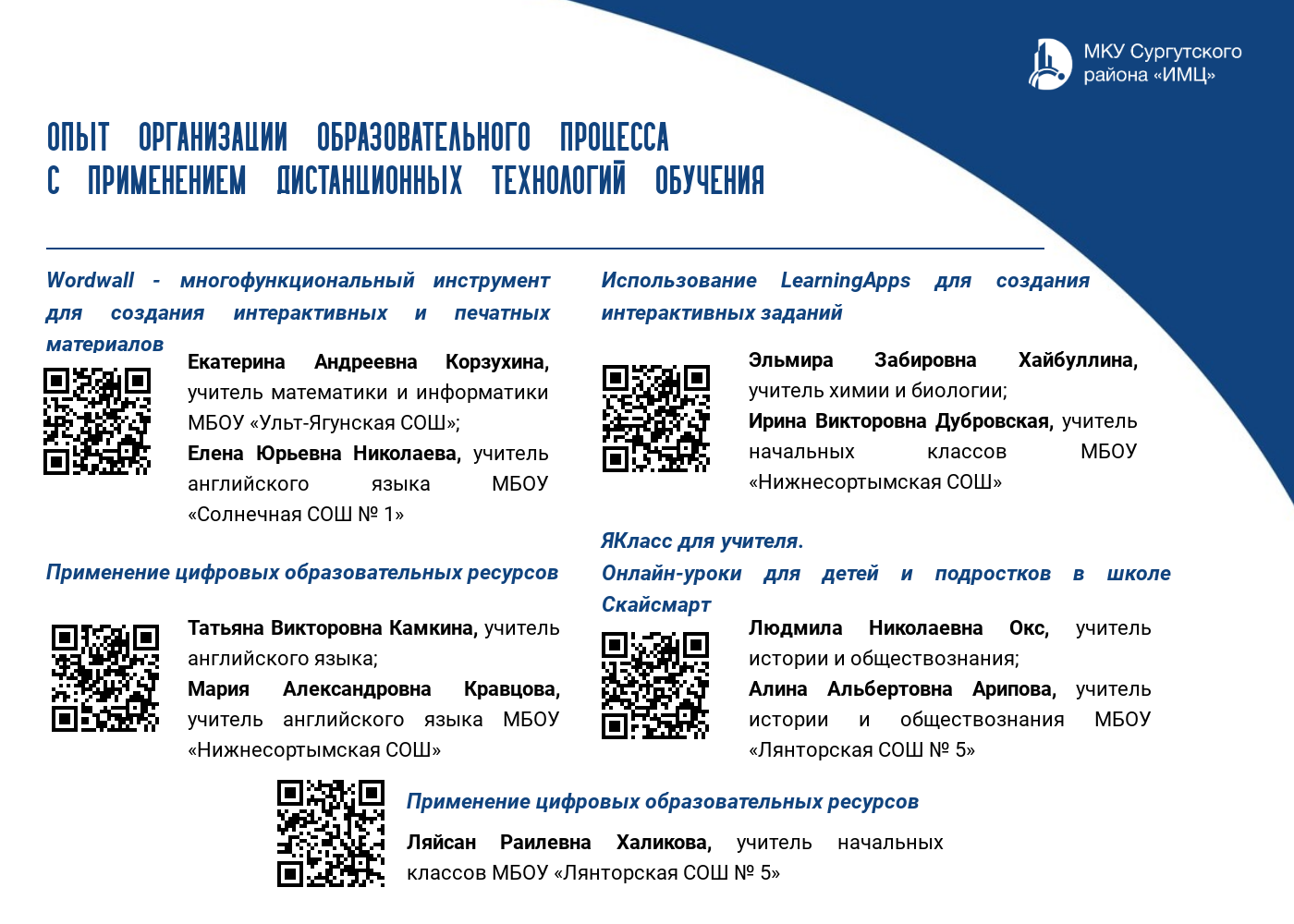 МКУ Сургутского района «ИМЦ»

ОПЫТ ОРГАНИЗАЦИИ ОБРАЗОВАТЕЛЬНОГО ПРОЦЕССА С ПРИМЕНЕНИЕМ ДИСТАНЦИОННЫХ ТЕХНОЛОГИЙ ОБУЧЕНИЯ

Wordwall - многофункциональный инструмент для создания интерактивных и печатных материалов

Екатерина Андреевна Корзухина, учитель математики и информатики МБОУ «Ульт-Ягунская СОШ»;
Елена Юрьевна Николаева, учитель английского языка МБОУ «Солнечная СОШ № 1»

Применение цифровых образовательных ресурсов

Татьяна Викторовна Камкина, учитель английского языка;
Мария Александровна Кравцова, учитель английского языка МБОУ «Нижнесортымская СОШ»

Использование LearningApps для создания интерактивных заданий

Эльмира Забировна Хайбуллина, учитель химии и биологии;
Ирина Викторовна Дубровская, учитель начальных классов МБОУ «Нижнесортымская СОШ»

ЯКласс для учителя.
Онлайн-уроки для детей и подростков в школе Скайсмарт

Людмила Николаевна Окс, учитель истории и обществознания;
Алина Альбертовна Арипова, учитель истории и обществознания МБОУ «Лянторская СОШ № 5»

Применение цифровых образовательных ресурсов

Ляйсан Раилевна Халикова, учитель начальных классов МБОУ «Лянторская СОШ № 5»